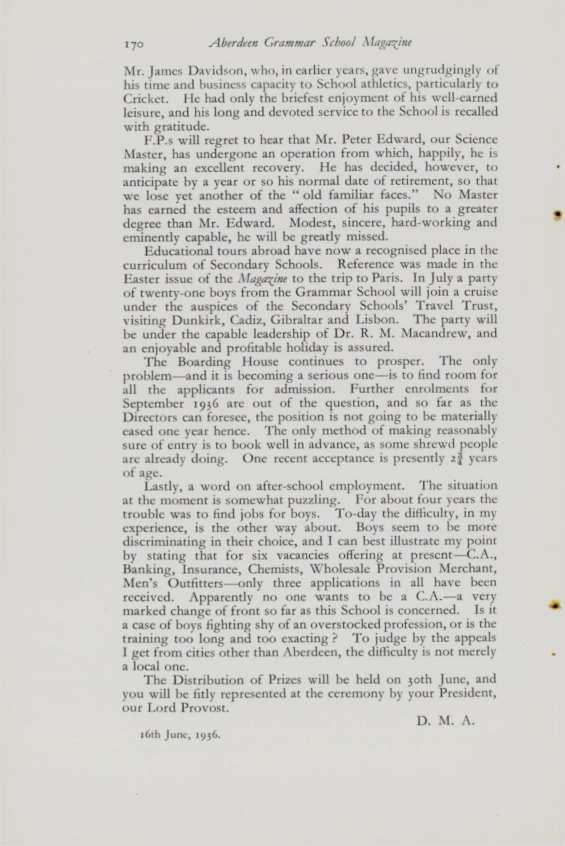 170 Aberdeen Grammar School Magazine

Mr. James Davidson, who, in earlier years, gave ungrudgingly of his time and business capacity to School athletics, particularly to Cricket. He had only the briefest enjoyment of his well-earned leisure, and his long and devoted service to the School is recalled with gratitude.

F.P.s will regret to hear that Mr. Peter Edward, our Science Master, has undergone an operation from which, happily, he is making an excellent recovery. He has decided, however, to anticipate by a year or so his normal date of retirement, so that we lose yet another of the "old familiar faces." No Master has earned the esteem and affection of his pupils to a greater degree than Mr. Edward. Modest, sincere, hard-working and eminently capable, he will be greatly missed.

Educational tours abroad have now a recognised place in the curriculum of Secondary Schools. Reference was made in the Easter issue of the Magazine to the trip to Paris. In July a party of twenty-one boys from the Grammar School will join a cruise under the auspices of the Secondary Schools' Travel Trust, visiting Dunkirk, Cadiz, Gibraltar and Lisbon. The party will be under the capable leadership of Dr. R. M. Macandrew, and an enjoyable and profitable holiday is assured.

The Boarding House continues to prosper. The only problem—and it is becoming a serious one—is to find room for all the applicants for admission. Further enrolments for September 1936 are out of the question, and so far as the Directors can foresee, the position is not going to be materially eased one year hence. The only method of making reasonably sure of entry is to book well in advance, as some shrewd people are already doing. One recent acceptance is presently $2\frac{3}{4}$ years of age.

Lastly, a word on after-school employment. The situation at the moment is somewhat puzzling. For about four years the trouble was to find jobs for boys. To-day the difficulty, in my experience, is the other way about. Boys seem to be more discriminating in their choice, and I can best illustrate my point by stating that for six vacancies offering at present—C.A., Banking, Insurance, Chemists, Wholesale Provision Merchant, Men's Outfitters—only three applications in all have been received. Apparently no one wants to be a C.A.—a very marked change of front so far as this School is concerned. Is it a case of boys fighting shy of an overstocked profession, or is the training too long and too exacting? To judge by the appeals I get from cities other than Aberdeen, the difficulty is not merely a local one.

The Distribution of Prizes will be held on 30th June, and you will be fitly represented at the ceremony by your President, our Lord Provost.

D. M. A.

16th June, 1936.